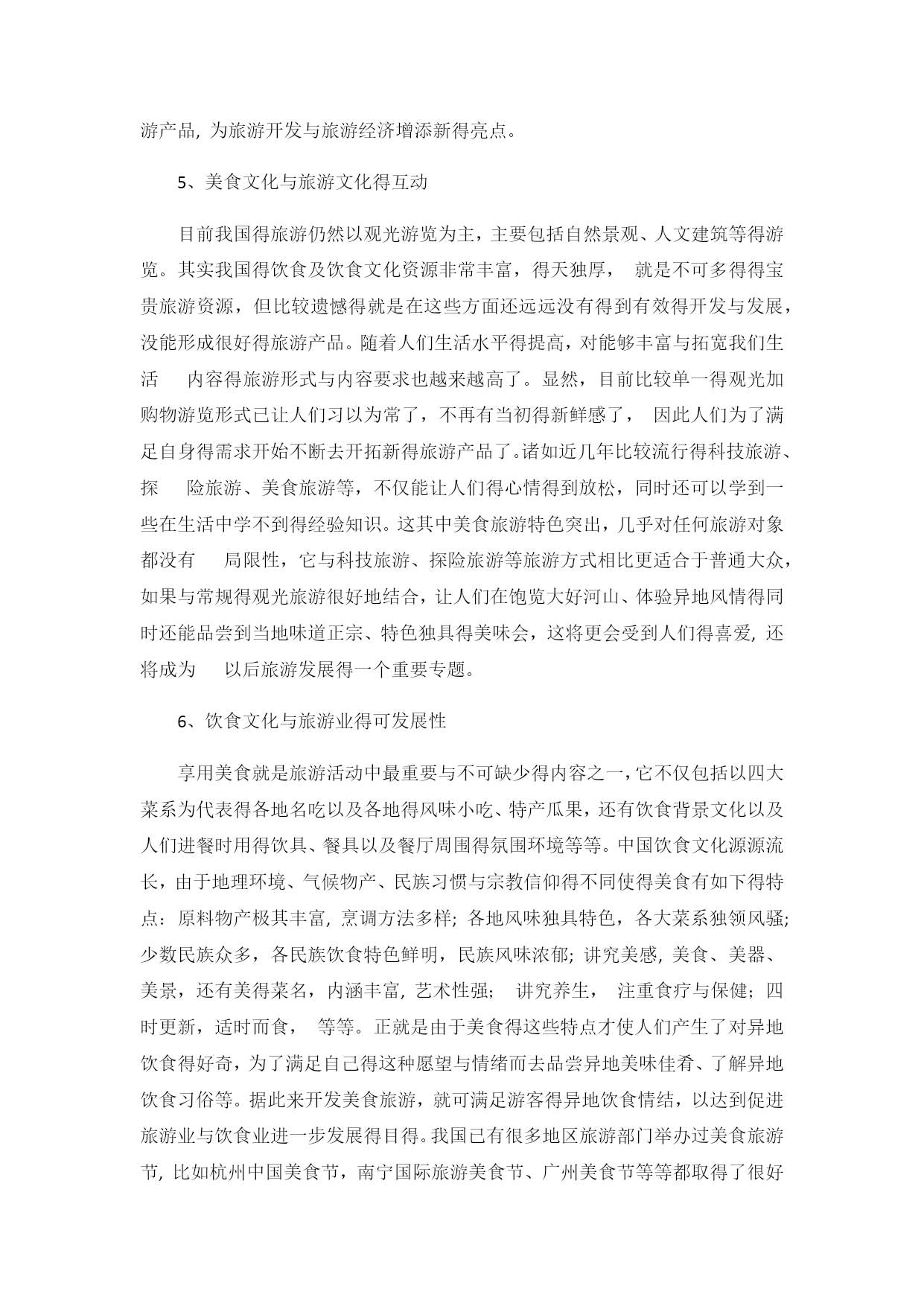 游产品, 为旅游开发与旅游经济增添新得亮点。

5、美食文化与旅游文化得互动

目前我国得旅游仍然以观光游览为主，主要包括自然景观、人文建筑等得游览。其实我国得饮食及饮食文化资源非常丰富，得天独厚， 就是不可多得得宝贵旅游资源，但比较遗憾得就是在这些方面还远远没有得到有效得开发与发展，没能形成很好得旅游产品。随着人们生活水平得提高，对能够丰富与拓宽我们生活 内容得旅游形式与内容要求也越来越高了。显然，目前比较单一得观光加购物游览形式已让人们习以为常了，不再有当初得新鲜感了， 因此人们为了满足自身得需求开始不断去开拓新得旅游产品了。诸如近几年比较流行得科技旅游、探 险旅游、美食旅游等，不仅能让人们得心情得到放松，同时还可以学到一些在生活中学不到得经验知识。这其中美食旅游特色突出，几乎对任何旅游对象都没有 局限性，它与科技旅游、探险旅游等旅游方式相比更适合于普通大众，如果与常规得观光旅游很好地结合，让人们在饱览大好河山、体验异地风情得同时还能品尝到当地味道正宗、特色独具得美味会，这将更会受到人们得喜爱, 还将成为 以后旅游发展得一个重要专题。

6、饮食文化与旅游业得可发展性

享用美食就是旅游活动中最重要与不可缺少得内容之一，它不仅包括以四大菜系为代表得各地名吃以及各地得风味小吃、特产瓜果，还有饮食背景文化以及人们进餐时用得饮具、餐具以及餐厅周围得氛围环境等等。中国饮食文化源源流长，由于地理环境、气候物产、民族习惯与宗教信仰得不同使得美食有如下得特点：原料物产极其丰富, 烹调方法多样; 各地风味独具特色，各大菜系独领风骚; 少数民族众多，各民族饮食特色鲜明，民族风味浓郁; 讲究美感, 美食、美器、美景，还有美得菜名，内涵丰富, 艺术性强; 讲究养生, 注重食疗与保健; 四时更新，适时而食， 等等。正就是由于美食得这些特点才使人们产生了对异地饮食得好奇，为了满足自己得这种愿望与情绪而去品尝异地美味佳肴、了解异地饮食习俗等。据此来开发美食旅游，就可满足游客得异地饮食情结，以达到促进旅游业与饮食业进一步发展得目得。我国已有很多地区旅游部门举办过美食旅游节, 比如杭州中国美食节，南宁国际旅游美食节、广州美食节等等都取得了很好